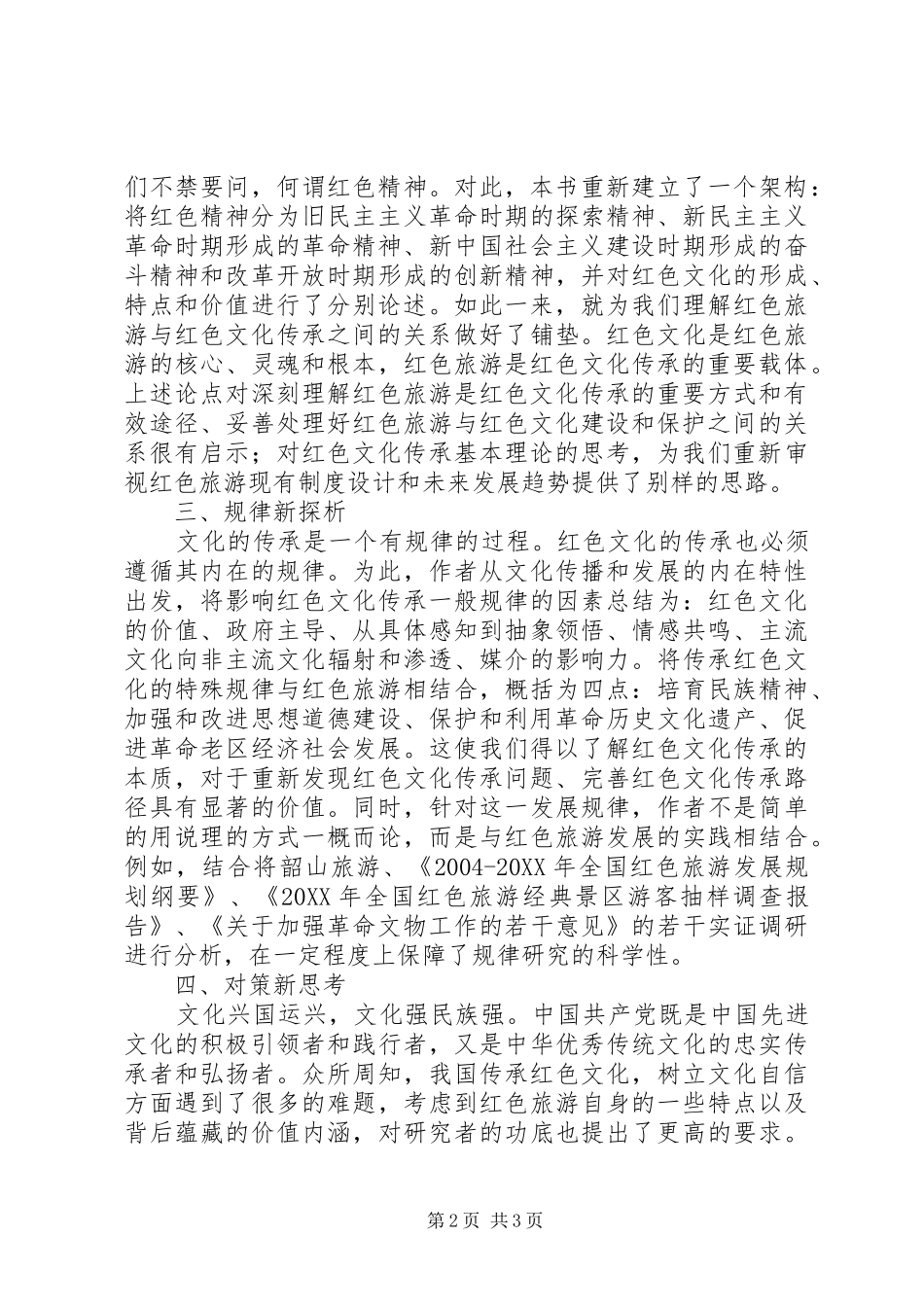 们不禁要问，何谓红色精神。对此，本书重新建立了一个架构：将红色精神分为旧民主主义革命时期的探索精神、新民主主义革命时期形成的革命精神、新中国社会主义建设时期形成的奋斗精神和改革开放时期形成的创新精神，并对红色文化的形成、特点和价值进行了分别论述。如此一来，就为我们理解红色旅游与红色文化传承之间的关系做好了铺垫。红色文化是红色旅游的核心、灵魂和根本，红色旅游是红色文化传承的重要载体。上述论点对深刻理解红色旅游是红色文化传承的重要方式和有效途径、妥善处理好红色旅游与红色文化建设和保护之间的关系很有启示；对红色文化传承基本理论的思考，为我们重新审视红色旅游现有制度设计和未来发展趋势提供了别样的思路。

三、规律新探析

文化的传承是一个有规律的过程。红色文化的传承也必须遵循其内在的规律。为此，作者从文化传播和发展的内在特性出发，将影响红色文化传承一般规律的因素总结为：红色文化的价值、政府主导、从具体感知到抽象领悟、情感共鸣、主流文化向非主流文化辐射和渗透、媒介的影响力。将传承红色文化的特殊规律与红色旅游相结合，概括为四点：培育民族精神、加强和改进思想道德建设、保护和利用革命历史文化遗产、促进革命老区经济社会发展。这使我们得以了解红色文化传承的本质，对于重新发现红色文化传承问题、完善红色文化传承路径具有显著的价值。同时，针对这一发展规律，作者不是简单的用说理的方式一概而论，而是与红色旅游发展的实践相结合。例如，结合将韶山旅游、《2004-20XX 年全国红色旅游发展规划纲要》、《20XX 年全国红色旅游经典景区游客抽样调查报告》、《关于加强革命文物工作的若干意见》的若干实证调研进行分析，在一定程度上保障了规律研究的科学性。

四、对策新思考

文化兴国运兴，文化强民族强。中国共产党既是中国先进文化的积极引领者和践行者，又是中华优秀传统文化的忠实传承者和弘扬者。众所周知，我国传承红色文化，树立文化自信方面遇到了很多的难题，考虑到红色旅游自身的一些特点以及背后蕴藏的价值内涵，对研究者的功底也提出了更高的要求。

第 2 页 共 3 页